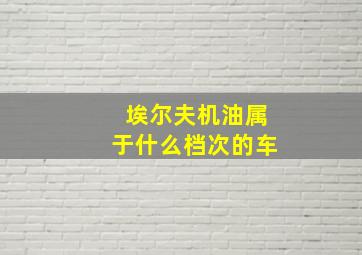 埃尔夫机油属于什么档次的车